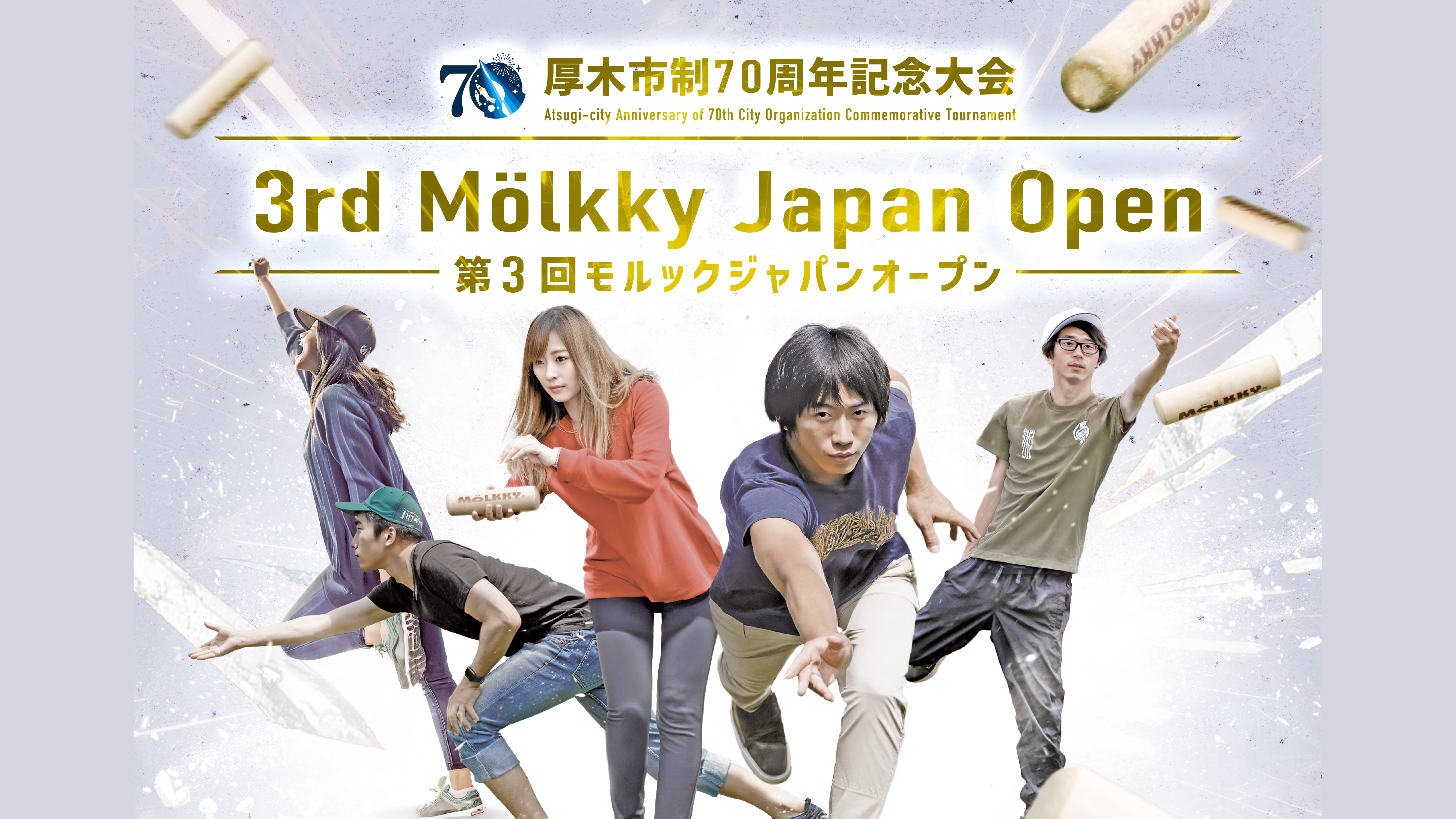 70

厚木市制70周年記念大会
Atsugi-city Anniversary of 70th City Organization Commemorative Tournament

3rd Mölkky Japan Open
第3回モルックジャパンオープン

MÖLKKY

MÖLKKY

MÖLKKY